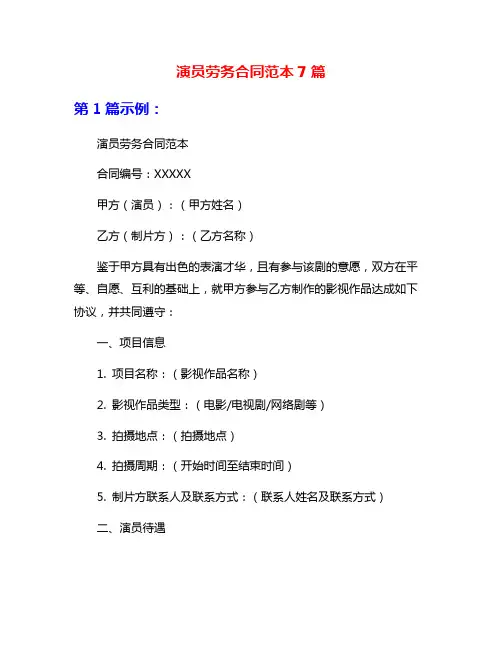 演员劳务合同范本 7 篇

第 1 篇示例：

演员劳务合同范本

合同编号：XXXXX

甲方（演员）：（甲方姓名）

乙方（制片方）：（乙方名称）

鉴于甲方具有出色的表演才华，且有参与该剧的意愿，双方在平等、自愿、互利的基础上，就甲方参与乙方制作的影视作品达成如下协议，并共同遵守：

一、项目信息

1. 项目名称：（影视作品名称）

2. 影视作品类型：（电影/电视剧/网络剧等）

3. 拍摄地点：（拍摄地点）

4. 拍摄周期：（开始时间至结束时间）

5. 制片方联系人及联系方式：（联系人姓名及联系方式）

二、演员待遇